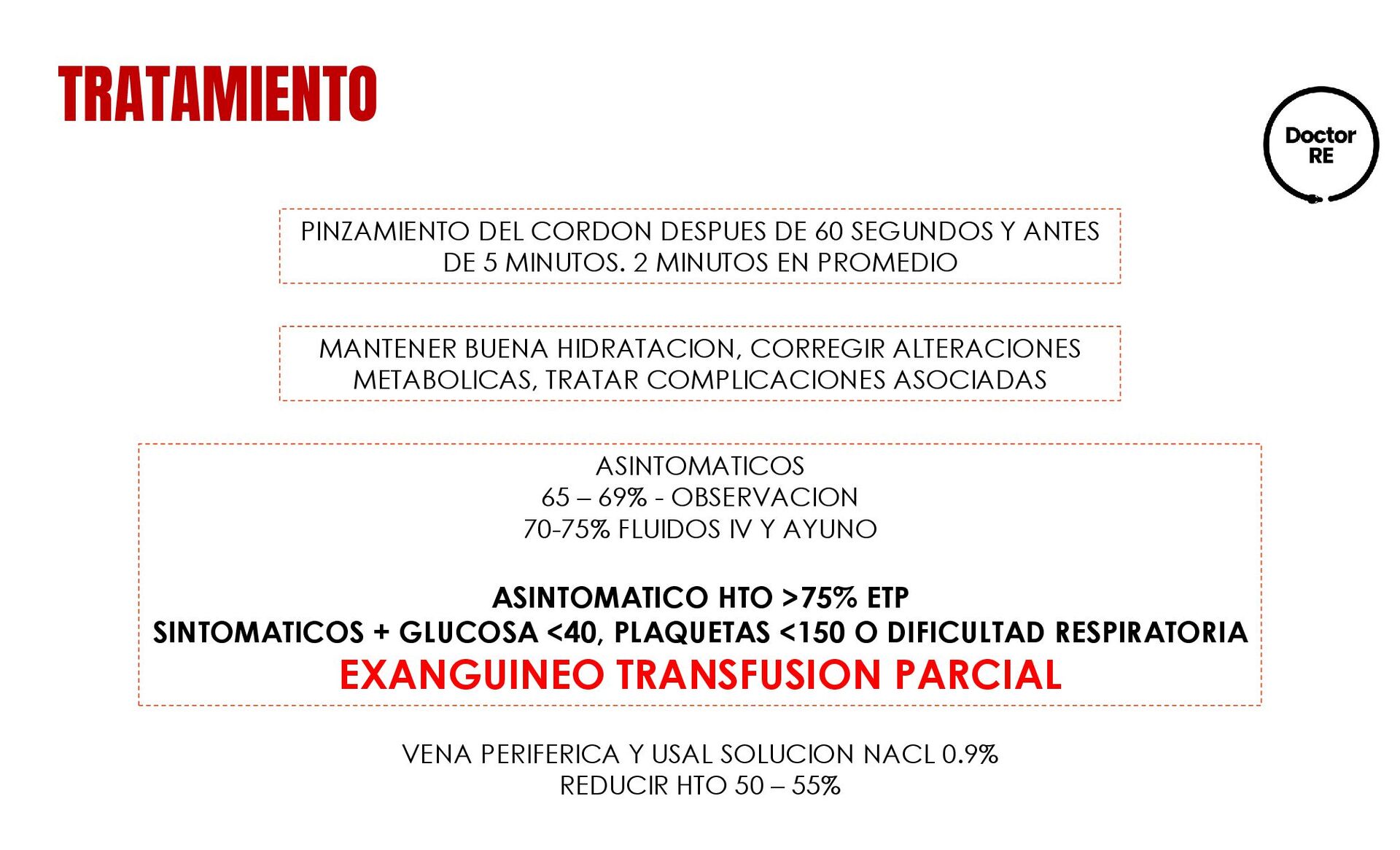 TRATAMIENTO

Doctor RE

PINZAMIENTO DEL CORDON DESPUES DE 60 SEGUNDOS Y ANTES DE 5 MINUTOS. 2 MINUTOS EN PROMEDIO

MANTENER BUENA HIDRATACION, CORREGIR ALTERACIONES METABOLICAS, TRATAR COMPLICACIONES ASOCIADAS

ASINTOMATICOS
65 – 69% - OBSERVACION
70-75% FLUIDOS IV Y AYUNO

ASINTOMATICO HTO >75% ETP
SINTOMATICOS + GLUCOSA <40, PLAQUETAS <150 O DIFICULTAD RESPIRATORIA
EXANGUINEO TRANSFUSION PARCIAL

VENA PERIFERICA Y USAL SOLUCION NACL 0.9%
REDUCIR HTO 50 – 55%